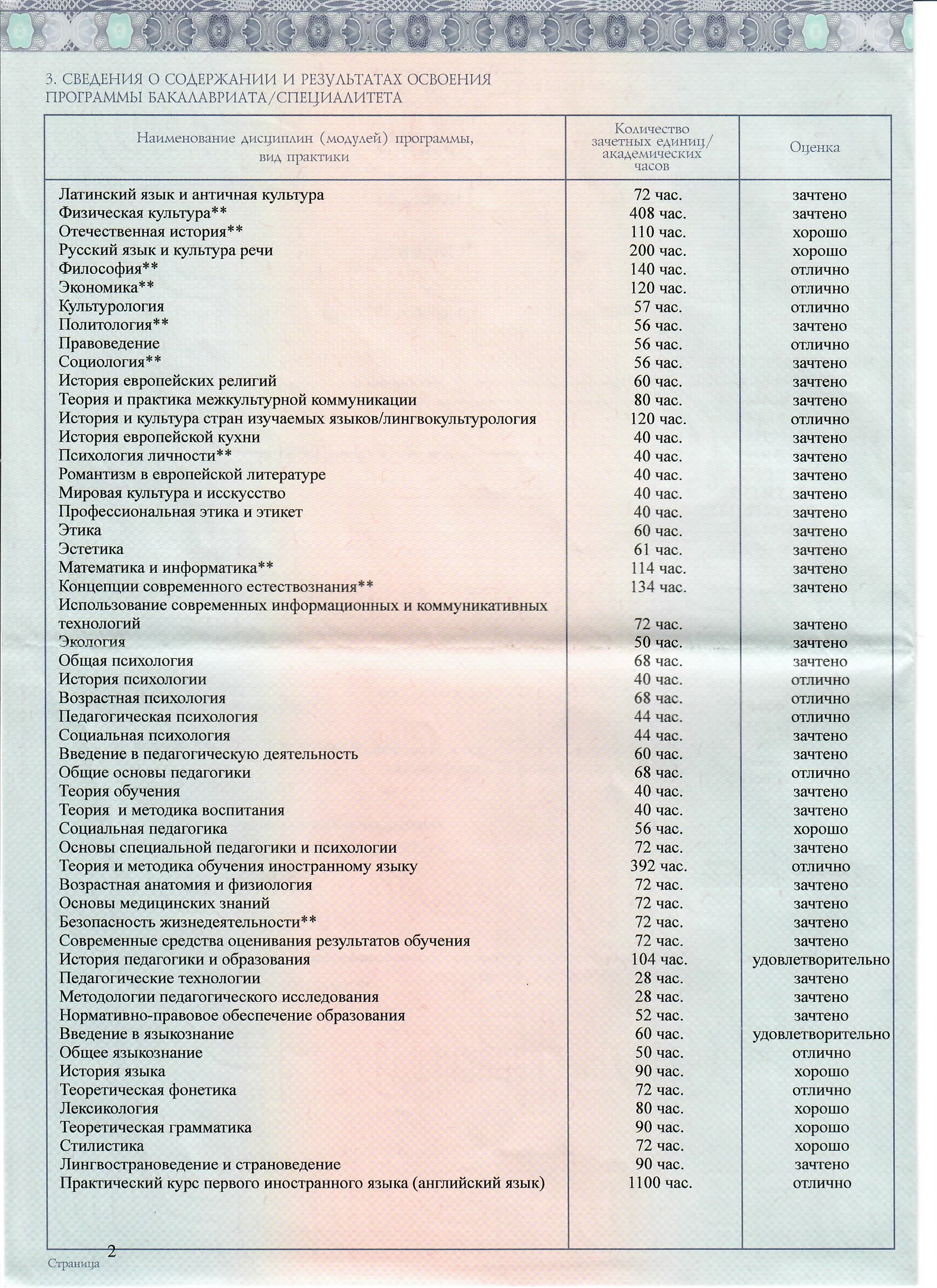 3. СВЕДЕНИЯ О СОДЕРЖАНИИ И РЕЗУЛЬТАТАХ ОСВОЕНИЯ ПРОГРАММЫ БАКАЛАВРИАТА/СПЕЦИАЛИТЕТА

| Наименование дисциплин (модулей) программы, вид практики | Количество зачетных единиц/ академических часов | Оценка |
|---|---|---|
| Латинский язык и античная культура | 72 час. | зачтено |
| Физическая культура** | 408 час. | зачтено |
| Отечественная история** | 110 час. | хорошо |
| Русский язык и культура речи | 200 час. | хорошо |
| Философия** | 140 час. | отлично |
| Экономика** | 120 час. | отлично |
| Культурология | 57 час. | отлично |
| Политология** | 56 час. | зачтено |
| Правоведение | 56 час. | отлично |
| Социология** | 56 час. | зачтено |
| История европейских религий | 60 час. | зачтено |
| Теория и практика межкультурной коммуникации | 80 час. | зачтено |
| История и культура стран изучаемых языков/лингвокультурология | 120 час. | отлично |
| История европейской кухни | 40 час. | зачтено |
| Психология личности** | 40 час. | зачтено |
| Романтизм в европейской литературе | 40 час. | зачтено |
| Мировая культура и исскусство | 40 час. | зачтено |
| Профессиональная этика и этикет | 40 час. | зачтено |
| Этика | 60 час. | зачтено |
| Эстетика | 61 час. | зачтено |
| Математика и информатика** | 114 час. | зачтено |
| Концепции современного естествознания** | 134 час. | зачтено |
| Использование современных информационных и коммуникативных технологий | 72 час. | зачтено |
| Экология | 50 час. | зачтено |
| Общая психология | 68 час. | зачтено |
| История психологии | 40 час. | отлично |
| Возрастная психология | 68 час. | отлично |
| Педагогическая психология | 44 час. | отлично |
| Социальная психология | 44 час. | зачтено |
| Введение в педагогическую деятельность | 60 час. | зачтено |
| Общие основы педагогики | 68 час. | отлично |
| Теория обучения | 40 час. | зачтено |
| Теория и методика воспитания | 40 час. | зачтено |
| Социальная педагогика | 56 час. | хорошо |
| Основы специальной педагогики и психологии | 72 час. | зачтено |
| Теория и методика обучения иностранному языку | 392 час. | отлично |
| Возрастная анатомия и физиология | 72 час. | зачтено |
| Основы медицинских знаний | 72 час. | зачтено |
| Безопасность жизнедеятельности** | 72 час. | зачтено |
| Современные средства оценивания результатов обучения | 72 час. | зачтено |
| История педагогики и образования | 104 час. | удовлетворительно |
| Педагогические технологии | 28 час. | зачтено |
| Методологии педагогического исследования | 28 час. | зачтено |
| Нормативно-правовое обеспечение образования | 52 час. | зачтено |
| Введение в языкознание | 60 час. | удовлетворительно |
| Общее языкознание | 50 час. | отлично |
| История языка | 90 час. | хорошо |
| Теоретическая фонетика | 72 час. | отлично |
| Лексикология | 80 час. | хорошо |
| Теоретическая грамматика | 90 час. | хорошо |
| Стилистика | 72 час. | хорошо |
| Лингвострановедение и страноведение | 90 час. | зачтено |
| Практический курс первого иностранного языка (английский язык) | 1100 час. | отлично |

Страница 2